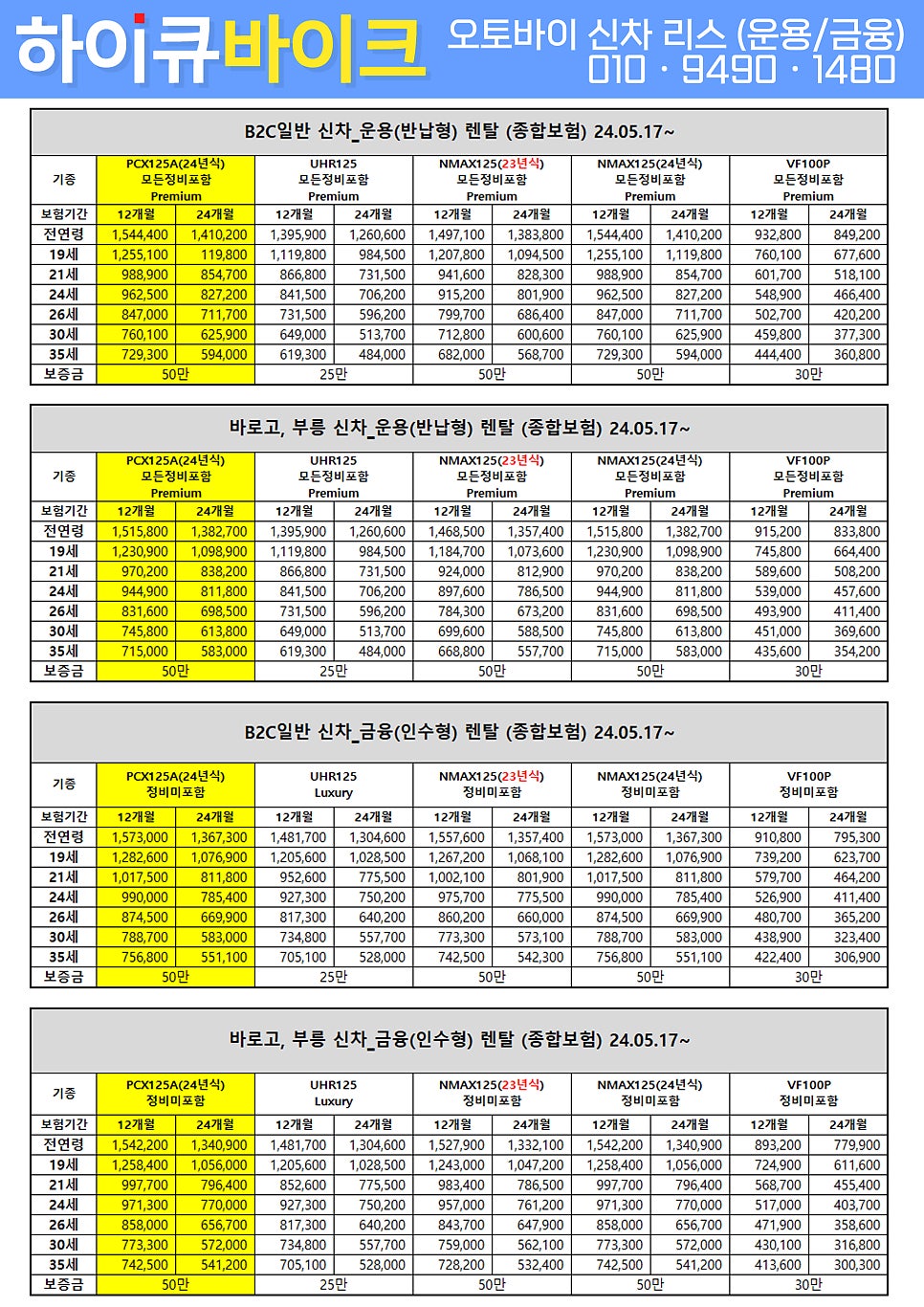 하이큐바이크 오토바이 신차 리스 (운용/금융)
010 · 9490 · 1480

B2C일반 신차_운용(반납형) 렌탈 (종합보험) 24.05.17~

| 기종 | PCX125A(24년식) 모든정비포함 Premium | | UHR125 모든정비포함 Premium | | NMAX125(23년식) 모든정비포함 Premium | | NMAX125(24년식) 모든정비포함 Premium | | VF100P 모든정비포함 Premium | |
|---|---|---|---|---|---|---|---|---|---|---|
| 보험기간 | 12개월 | 24개월 | 12개월 | 24개월 | 12개월 | 24개월 | 12개월 | 24개월 | 12개월 | 24개월 |
| 전연령 | 1,544,400 | 1,410,200 | 1,395,900 | 1,260,600 | 1,497,100 | 1,383,800 | 1,544,400 | 1,410,200 | 932,800 | 849,200 |
| 19세 | 1,255,100 | 119,800 | 1,119,800 | 984,500 | 1,207,800 | 1,094,500 | 1,255,100 | 1,119,800 | 760,100 | 677,600 |
| 21세 | 988,900 | 854,700 | 866,800 | 731,500 | 941,600 | 828,300 | 988,900 | 854,700 | 601,700 | 518,100 |
| 24세 | 962,500 | 827,200 | 841,500 | 706,200 | 915,200 | 801,900 | 962,500 | 827,200 | 548,900 | 466,400 |
| 26세 | 847,000 | 711,700 | 731,500 | 596,200 | 799,700 | 686,400 | 847,000 | 711,700 | 502,700 | 420,200 |
| 30세 | 760,100 | 625,900 | 649,000 | 513,700 | 712,800 | 600,600 | 760,100 | 625,900 | 459,800 | 377,300 |
| 35세 | 729,300 | 594,000 | 619,300 | 484,000 | 682,000 | 568,700 | 729,300 | 594,000 | 444,400 | 360,800 |
| 보증금 | 50만 | | 25만 | | 50만 | | 50만 | | 30만 | |

바로고, 부릉 신차_운용(반납형) 렌탈 (종합보험) 24.05.17~

| 기종 | PCX125A(24년식) 모든정비포함 Premium | | UHR125 모든정비포함 Premium | | NMAX125(23년식) 모든정비포함 Premium | | NMAX125(24년식) 모든정비포함 Premium | | VF100P 모든정비포함 Premium | |
|---|---|---|---|---|---|---|---|---|---|---|
| 보험기간 | 12개월 | 24개월 | 12개월 | 24개월 | 12개월 | 24개월 | 12개월 | 24개월 | 12개월 | 24개월 |
| 전연령 | 1,515,800 | 1,382,700 | 1,395,900 | 1,260,600 | 1,468,500 | 1,357,400 | 1,515,800 | 1,382,700 | 915,200 | 833,800 |
| 19세 | 1,230,900 | 1,098,900 | 1,119,800 | 984,500 | 1,184,700 | 1,073,600 | 1,230,900 | 1,098,900 | 745,800 | 664,400 |
| 21세 | 970,200 | 838,200 | 866,800 | 731,500 | 924,000 | 812,900 | 970,200 | 838,200 | 589,600 | 508,200 |
| 24세 | 944,900 | 811,800 | 841,500 | 706,200 | 897,600 | 786,500 | 944,900 | 811,800 | 539,000 | 457,600 |
| 26세 | 831,600 | 698,500 | 731,500 | 596,200 | 784,300 | 673,200 | 831,600 | 698,500 | 493,900 | 411,400 |
| 30세 | 745,800 | 613,800 | 649,000 | 513,700 | 699,600 | 588,500 | 745,800 | 613,800 | 451,000 | 369,600 |
| 35세 | 715,000 | 583,000 | 619,300 | 484,000 | 668,800 | 557,700 | 715,000 | 583,000 | 435,600 | 354,200 |
| 보증금 | 50만 | | 25만 | | 50만 | | 50만 | | 30만 | |

B2C일반 신차_금융(인수형) 렌탈 (종합보험) 24.05.17~

| 기종 | PCX125A(24년식) 정비미포함 | | UHR125 Luxury | | NMAX125(23년식) 정비미포함 | | NMAX125(24년식) 정비미포함 | | VF100P 정비미포함 | |
|---|---|---|---|---|---|---|---|---|---|---|
| 보험기간 | 12개월 | 24개월 | 12개월 | 24개월 | 12개월 | 24개월 | 12개월 | 24개월 | 12개월 | 24개월 |
| 전연령 | 1,573,000 | 1,367,300 | 1,481,700 | 1,304,600 | 1,557,600 | 1,357,400 | 1,573,000 | 1,367,300 | 910,800 | 795,300 |
| 19세 | 1,282,600 | 1,076,900 | 1,205,600 | 1,028,500 | 1,267,200 | 1,068,100 | 1,282,600 | 1,076,900 | 739,200 | 623,700 |
| 21세 | 1,017,500 | 811,800 | 952,600 | 775,500 | 1,002,100 | 801,900 | 1,017,500 | 811,800 | 579,700 | 464,200 |
| 24세 | 990,000 | 785,400 | 927,300 | 750,200 | 975,700 | 775,500 | 990,000 | 785,400 | 526,900 | 411,400 |
| 26세 | 874,500 | 669,900 | 817,300 | 640,200 | 860,200 | 660,000 | 874,500 | 669,900 | 480,700 | 365,200 |
| 30세 | 788,700 | 583,000 | 734,800 | 557,700 | 773,300 | 573,100 | 788,700 | 583,000 | 438,900 | 323,400 |
| 35세 | 756,800 | 551,100 | 705,100 | 528,000 | 742,500 | 542,300 | 756,800 | 551,100 | 422,400 | 306,900 |
| 보증금 | 50만 | | 25만 | | 50만 | | 50만 | | 30만 | |

바로고, 부릉 신차_금융(인수형) 렌탈 (종합보험) 24.05.17~

| 기종 | PCX125A(24년식) 정비미포함 | | UHR125 Luxury | | NMAX125(23년식) 정비미포함 | | NMAX125(24년식) 정비미포함 | | VF100P 정비미포함 | |
|---|---|---|---|---|---|---|---|---|---|---|
| 보험기간 | 12개월 | 24개월 | 12개월 | 24개월 | 12개월 | 24개월 | 12개월 | 24개월 | 12개월 | 24개월 |
| 전연령 | 1,542,200 | 1,340,900 | 1,481,700 | 1,304,600 | 1,527,900 | 1,332,100 | 1,542,200 | 1,340,900 | 893,200 | 779,900 |
| 19세 | 1,258,400 | 1,056,000 | 1,205,600 | 1,028,500 | 1,243,000 | 1,047,200 | 1,258,400 | 1,056,000 | 724,900 | 611,600 |
| 21세 | 997,700 | 796,400 | 852,600 | 775,500 | 983,400 | 786,500 | 997,700 | 796,400 | 568,700 | 455,400 |
| 24세 | 971,300 | 770,000 | 927,300 | 750,200 | 957,000 | 761,200 | 971,300 | 770,000 | 517,000 | 403,700 |
| 26세 | 858,000 | 656,700 | 817,300 | 640,200 | 843,700 | 647,900 | 858,000 | 656,700 | 471,900 | 358,600 |
| 30세 | 773,300 | 572,000 | 734,800 | 557,700 | 759,000 | 562,100 | 773,300 | 572,000 | 430,100 | 316,800 |
| 35세 | 742,500 | 541,200 | 705,100 | 528,000 | 728,200 | 532,400 | 742,500 | 541,200 | 413,600 | 300,300 |
| 보증금 | 50만 | | 25만 | | 50만 | | 50만 | | 30만 | |